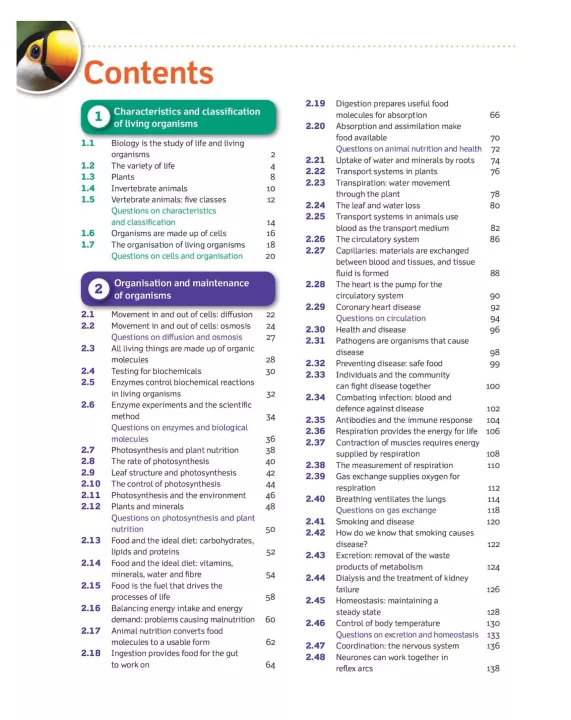 Contents

1 Characteristics and classification of living organisms

1.1 Biology is the study of life and living organisms 2
1.2 The variety of life 4
1.3 Plants 8
1.4 Invertebrate animals 10
1.5 Vertebrate animals: five classes 12
Questions on characteristics and classification 14
1.6 Organisms are made up of cells 16
1.7 The organisation of living organisms 18
Questions on cells and organisation 20

2 Organisation and maintenance of organisms

2.1 Movement in and out of cells: diffusion 22
2.2 Movement in and out of cells: osmosis 24
Questions on diffusion and osmosis 27
2.3 All living things are made up of organic molecules 28
2.4 Testing for biochemicals 30
2.5 Enzymes control biochemical reactions in living organisms 32
2.6 Enzyme experiments and the scientific method 34
Questions on enzymes and biological molecules 36
2.7 Photosynthesis and plant nutrition 38
2.8 The rate of photosynthesis 40
2.9 Leaf structure and photosynthesis 42
2.10 The control of photosynthesis 44
2.11 Photosynthesis and the environment 46
2.12 Plants and minerals 48
Questions on photosynthesis and plant nutrition 50
2.13 Food and the ideal diet: carbohydrates, lipids and proteins 52
2.14 Food and the ideal diet: vitamins, minerals, water and fibre 54
2.15 Food is the fuel that drives the processes of life 58
2.16 Balancing energy intake and energy demand: problems causing malnutrition 60
2.17 Animal nutrition converts food molecules to a usable form 62
2.18 Ingestion provides food for the gut to work on 64
2.19 Digestion prepares useful food molecules for absorption 66
2.20 Absorption and assimilation make food available 70
Questions on animal nutrition and health 72
2.21 Uptake of water and minerals by roots 74
2.22 Transport systems in plants 76
2.23 Transpiration: water movement through the plant 78
2.24 The leaf and water loss 80
2.25 Transport systems in animals use blood as the transport medium 82
2.26 The circulatory system 86
2.27 Capillaries: materials are exchanged between blood and tissues, and tissue fluid is formed 88
2.28 The heart is the pump for the circulatory system 90
2.29 Coronary heart disease 92
Questions on circulation 94
2.30 Health and disease 96
2.31 Pathogens are organisms that cause disease 98
2.32 Preventing disease: safe food 99
2.33 Individuals and the community can fight disease together 100
2.34 Combating infection: blood and defence against disease 102
2.35 Antibodies and the immune response 104
2.36 Respiration provides the energy for life 106
2.37 Contraction of muscles requires energy supplied by respiration 108
2.38 The measurement of respiration 110
2.39 Gas exchange supplies oxygen for respiration 112
2.40 Breathing ventilates the lungs 114
Questions on gas exchange 118
2.41 Smoking and disease 120
2.42 How do we know that smoking causes disease? 122
2.43 Excretion: removal of the waste products of metabolism 124
2.44 Dialysis and the treatment of kidney failure 126
2.45 Homeostasis: maintaining a steady state 128
2.46 Control of body temperature 130
Questions on excretion and homeostasis 133
2.47 Coordination: the nervous system 136
2.48 Neurones can work together in reflex arcs 138